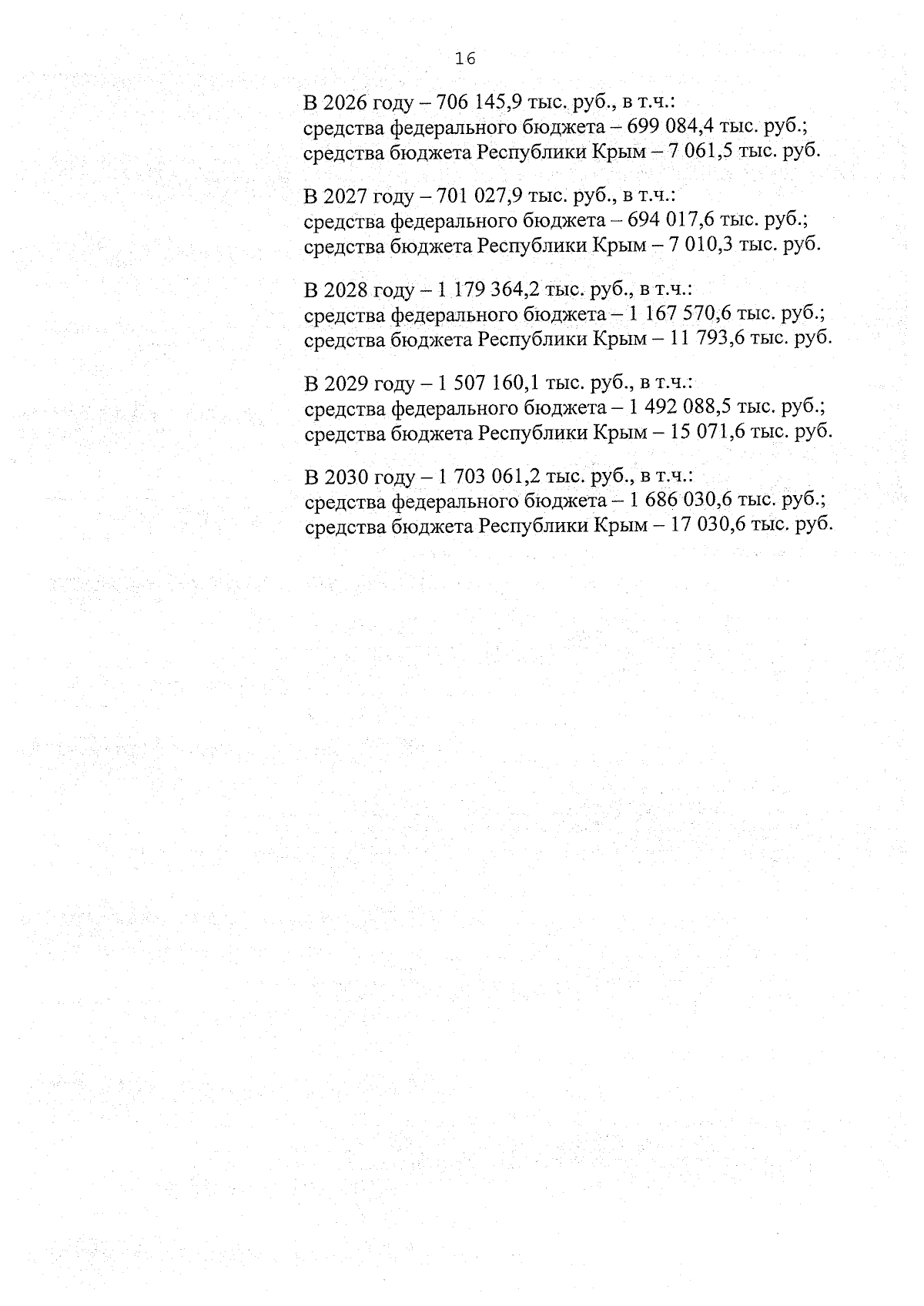 16

В 2026 году – 706 145,9 тыс. руб., в т.ч.:
средства федерального бюджета – 699 084,4 тыс. руб.;
средства бюджета Республики Крым – 7 061,5 тыс. руб.

В 2027 году – 701 027,9 тыс. руб., в т.ч.:
средства федерального бюджета – 694 017,6 тыс. руб.;
средства бюджета Республики Крым – 7 010,3 тыс. руб.

В 2028 году – 1 179 364,2 тыс. руб., в т.ч.:
средства федерального бюджета – 1 167 570,6 тыс. руб.;
средства бюджета Республики Крым – 11 793,6 тыс. руб.

В 2029 году – 1 507 160,1 тыс. руб., в т.ч.:
средства федерального бюджета – 1 492 088,5 тыс. руб.;
средства бюджета Республики Крым – 15 071,6 тыс. руб.

В 2030 году – 1 703 061,2 тыс. руб., в т.ч.:
средства федерального бюджета – 1 686 030,6 тыс. руб.;
средства бюджета Республики Крым – 17 030,6 тыс. руб.